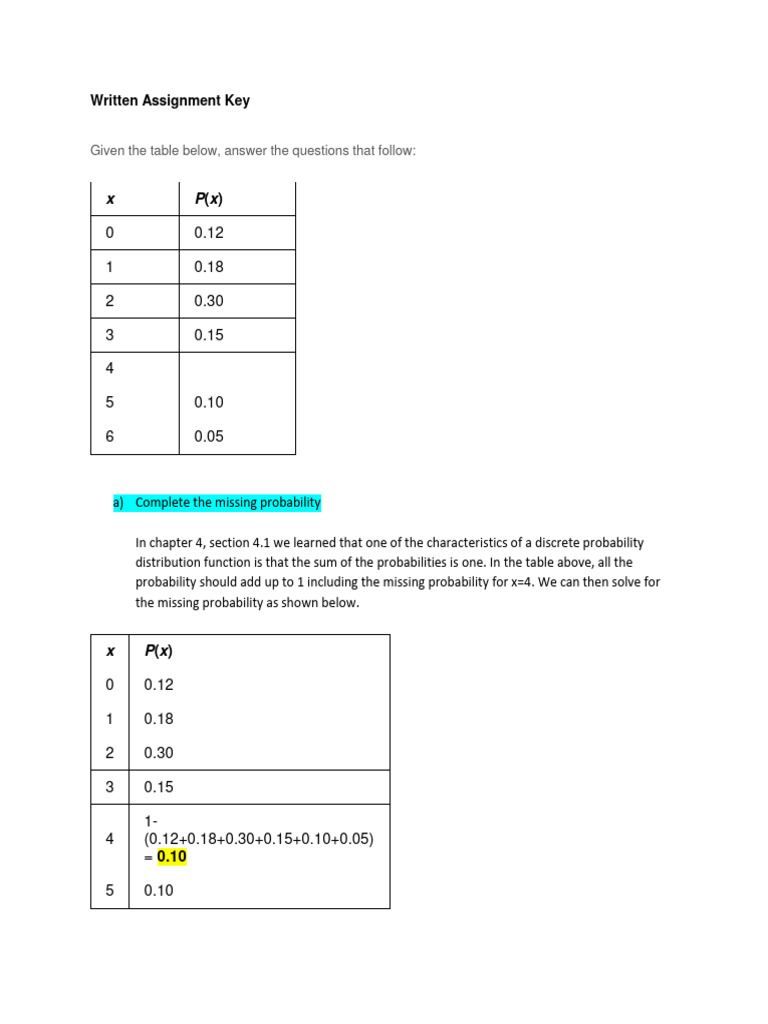 Written Assignment Key

Given the table below, answer the questions that follow:

| x | P(x) |
|---|---|
| 0 | 0.12 |
| 1 | 0.18 |
| 2 | 0.30 |
| 3 | 0.15 |
| 4 | |
| 5 | 0.10 |
| 6 | 0.05 |

a) Complete the missing probability

In chapter 4, section 4.1 we learned that one of the characteristics of a discrete probability distribution function is that the sum of the probabilities is one. In the table above, all the probability should add up to 1 including the missing probability for x=4. We can then solve for the missing probability as shown below.

| x | P(x) |
|---|---|
| 0 | 0.12 |
| 1 | 0.18 |
| 2 | 0.30 |
| 3 | 0.15 |
| 4 | 1-(0.12+0.18+0.30+0.15+0.10+0.05) = 0.10 |
| 5 | 0.10 |